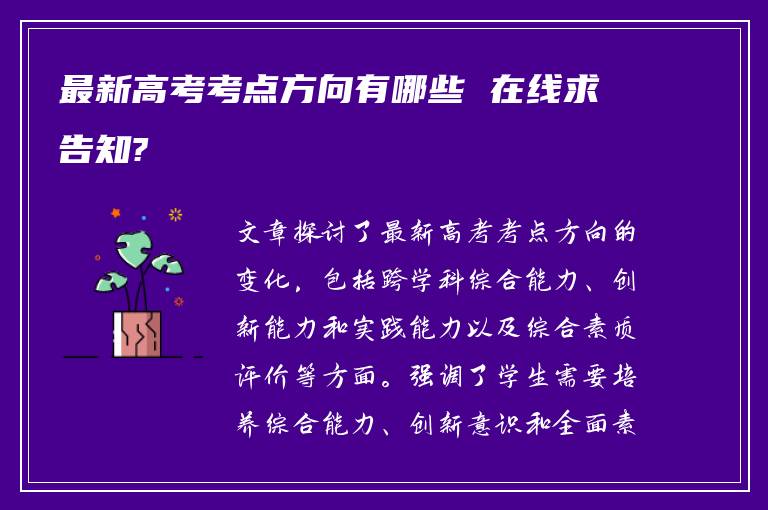 最新高考考点方向有哪些 在线求告知?

文章探讨了最新高考考点方向的变化，包括跨学科综合能力、创新能力和实践能力以及综合素质评价等方面。强调了学生需要培养综合能力、创新意识和全面素